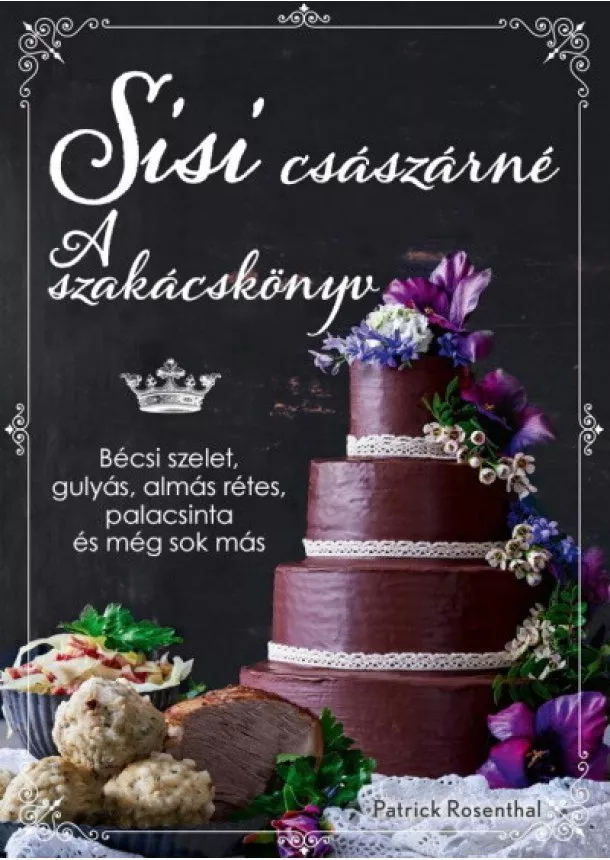 Sisi császárné
A szakácskönyv

Bécsi szelet, gulyás, almás rétes, palacsinta és még sok más

Patrick Rosenthal